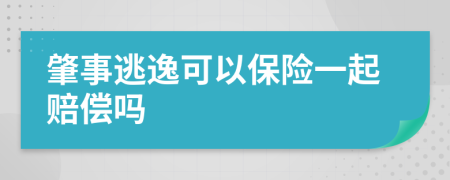 肇事逃逸可以保险一起赔偿吗